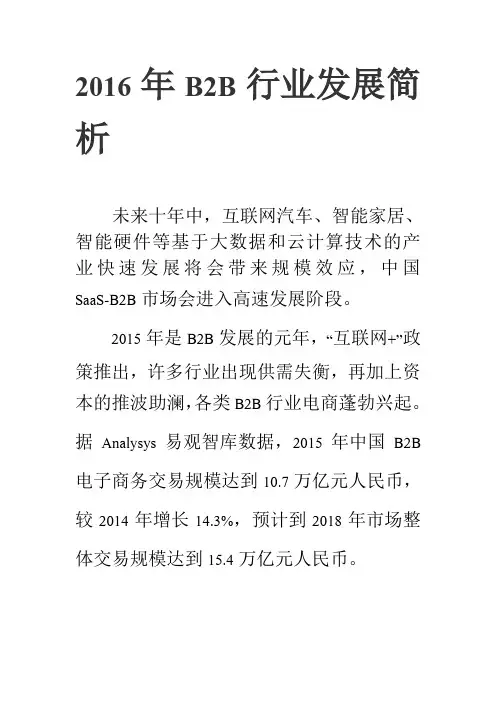 2016 年 B2B 行业发展简析

未来十年中，互联网汽车、智能家居、智能硬件等基于大数据和云计算技术的产业快速发展将会带来规模效应，中国 SaaS-B2B 市场会进入高速发展阶段。

2015 年是 B2B 发展的元年，“互联网+”政策推出，许多行业出现供需失衡，再加上资本的推波助澜，各类 B2B 行业电商蓬勃兴起。据 Analysys 易观智库数据，2015 年中国 B2B 电子商务交易规模达到 10.7 万亿元人民币，较 2014 年增长 14.3%，预计到 2018 年市场整体交易规模达到 15.4 万亿元人民币。